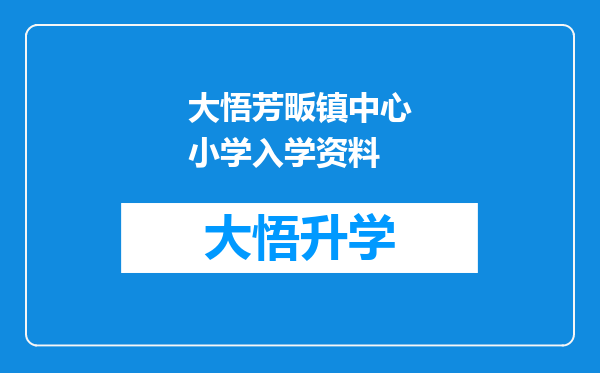 大悟芳畈镇中心小学入学资料

大悟升学